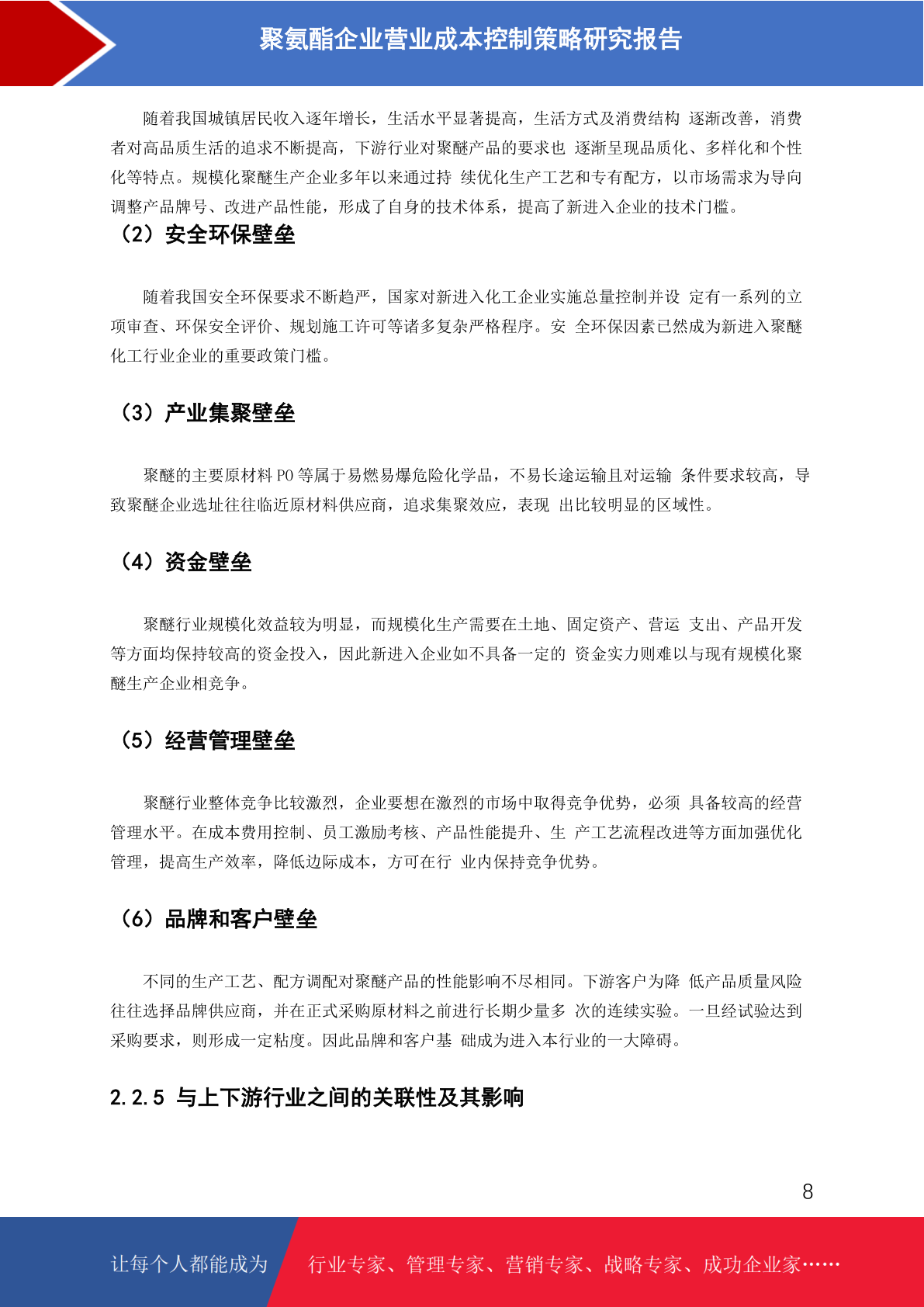 聚氨酯企业营业成本控制策略研究报告

随着我国城镇居民收入逐年增长，生活水平显著提高，生活方式及消费结构 逐渐改善，消费者对高品质生活的追求不断提高，下游行业对聚醚产品的要求也 逐渐呈现品质化、多样化和个性化等特点。规模化聚醚生产企业多年以来通过持 续优化生产工艺和专有配方，以市场需求为导向调整产品牌号、改进产品性能，形成了自身的技术体系，提高了新进入企业的技术门槛。

（2）安全环保壁垒

随着我国安全环保要求不断趋严，国家对新进入化工企业实施总量控制并设 定有一系列的立项审查、环保安全评价、规划施工许可等诸多复杂严格程序。安 全环保因素已然成为新进入聚醚化工行业企业的重要政策门槛。

（3）产业集聚壁垒

聚醚的主要原材料 PO 等属于易燃易爆危险化学品，不易长途运输且对运输 条件要求较高，导致聚醚企业选址往往临近原材料供应商，追求集聚效应，表现 出比较明显的区域性。

（4）资金壁垒

聚醚行业规模化效益较为明显，而规模化生产需要在土地、固定资产、营运 支出、产品开发等方面均保持较高的资金投入，因此新进入企业如不具备一定的 资金实力则难以与现有规模化聚醚生产企业相竞争。

（5）经营管理壁垒

聚醚行业整体竞争比较激烈，企业要想在激烈的市场中取得竞争优势，必须 具备较高的经营管理水平。在成本费用控制、员工激励考核、产品性能提升、生 产工艺流程改进等方面加强优化管理，提高生产效率，降低边际成本，方可在行 业内保持竞争优势。

（6）品牌和客户壁垒

不同的生产工艺、配方调配对聚醚产品的性能影响不尽相同。下游客户为降 低产品质量风险往往选择品牌供应商，并在正式采购原材料之前进行长期少量多 次的连续实验。一旦经试验达到采购要求，则形成一定粘度。因此品牌和客户基 础成为进入本行业的一大障碍。

2.2.5 与上下游行业之间的关联性及其影响

8

让每个人都能成为 行业专家、管理专家、营销专家、战略专家、成功企业家……